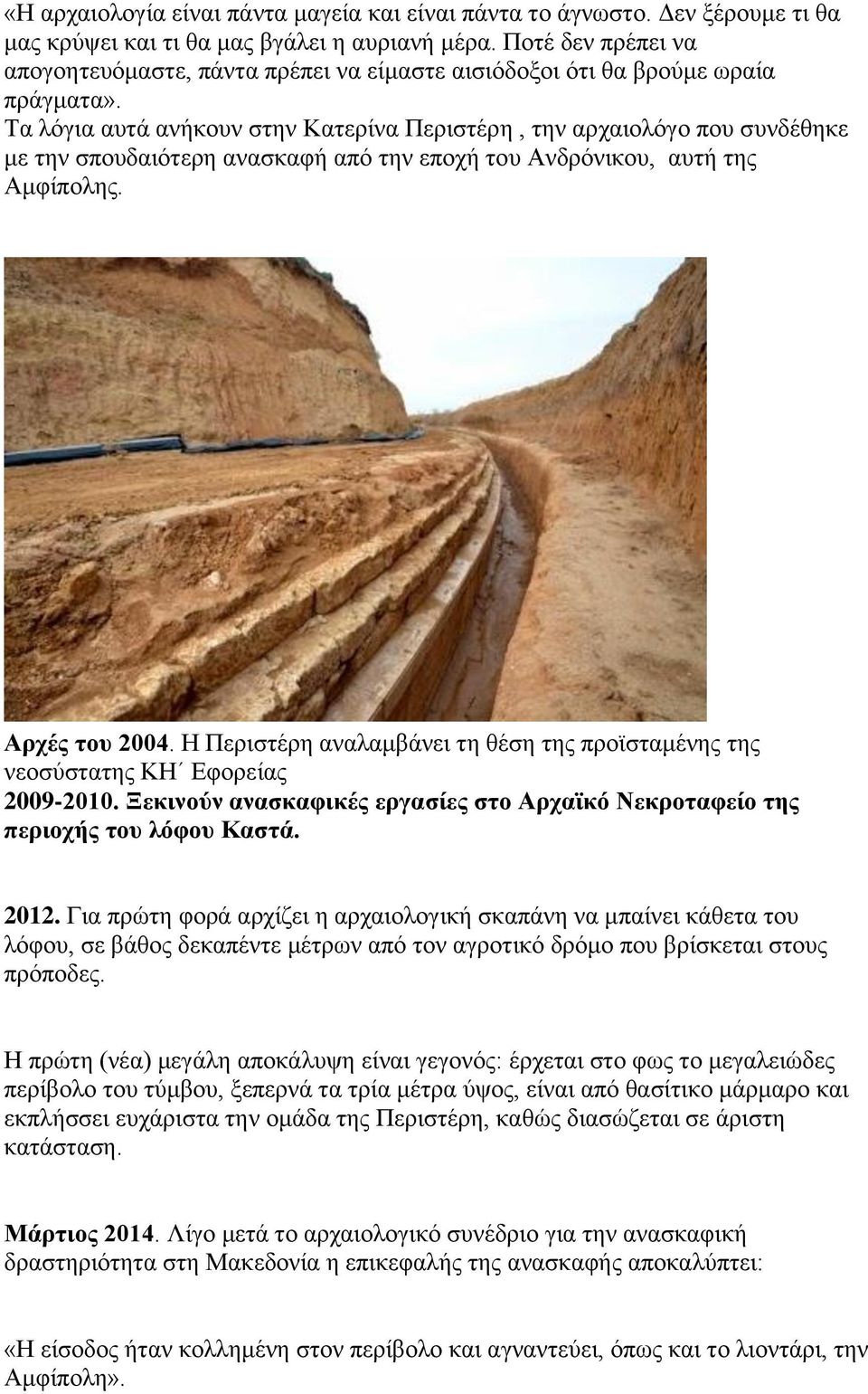 «Η αρχαιολογία είναι πάντα μαγεία και είναι πάντα το άγνωστο. Δεν ξέρουμε τι θα μας κρύψει και τι θα μας βγάλει η αυριανή μέρα. Ποτέ δεν πρέπει να απογοητευόμαστε, πάντα πρέπει να είμαστε αισιόδοξοι ότι θα βρούμε ωραία πράγματα».
Τα λόγια αυτά ανήκουν στην Κατερίνα Περιστέρη , την αρχαιολόγο που συνδέθηκε με την σπουδαιότερη ανασκαφή από την εποχή του Ανδρόνικου, αυτή της Αμφίπολης.

Αρχές του 2004. Η Περιστέρη αναλαμβάνει τη θέση της προϊσταμένης της νεοσύστατης ΚΗ΄ Εφορείας
2009-2010. Ξεκινούν ανασκαφικές εργασίες στο Αρχαϊκό Νεκροταφείο της περιοχής του λόφου Καστά.

2012. Για πρώτη φορά αρχίζει η αρχαιολογική σκαπάνη να μπαίνει κάθετα του λόφου, σε βάθος δεκαπέντε μέτρων από τον αγροτικό δρόμο που βρίσκεται στους πρόποδες.

Η πρώτη (νέα) μεγάλη αποκάλυψη είναι γεγονός: έρχεται στο φως το μεγαλειώδες περίβολο του τύμβου, ξεπερνά τα τρία μέτρα ύψος, είναι από θασίτικο μάρμαρο και εκπλήσσει ευχάριστα την ομάδα της Περιστέρη, καθώς διασώζεται σε άριστη κατάσταση.

Μάρτιος 2014. Λίγο μετά το αρχαιολογικό συνέδριο για την ανασκαφική δραστηριότητα στη Μακεδονία η επικεφαλής της ανασκαφής αποκαλύπτει:

«Η είσοδος ήταν κολλημένη στον περίβολο και αγναντεύει, όπως και το λιοντάρι, την Αμφίπολη».